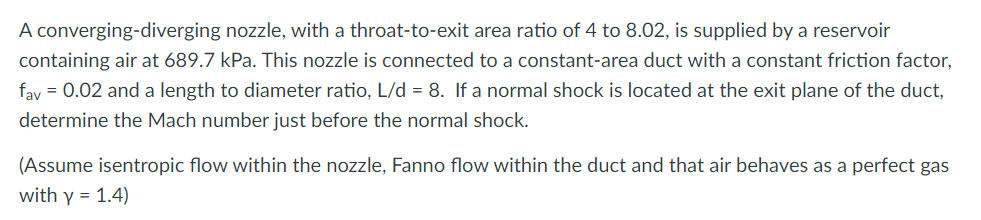 A converging-diverging nozzle, with a throat-to-exit area ratio of 4 to 8.02, is supplied by a reservoir containing air at 689.7 kPa. This nozzle is connected to a constant-area duct with a constant friction factor, $f_{av}$ = 0.02 and a length to diameter ratio, L/d = 8. If a normal shock is located at the exit plane of the duct, determine the Mach number just before the normal shock.

(Assume isentropic flow within the nozzle, Fanno flow within the duct and that air behaves as a perfect gas with γ = 1.4)